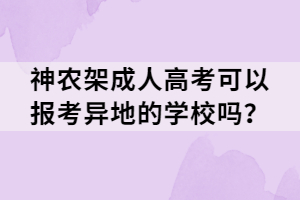 神农架成人高考可以报考异地的学校吗?